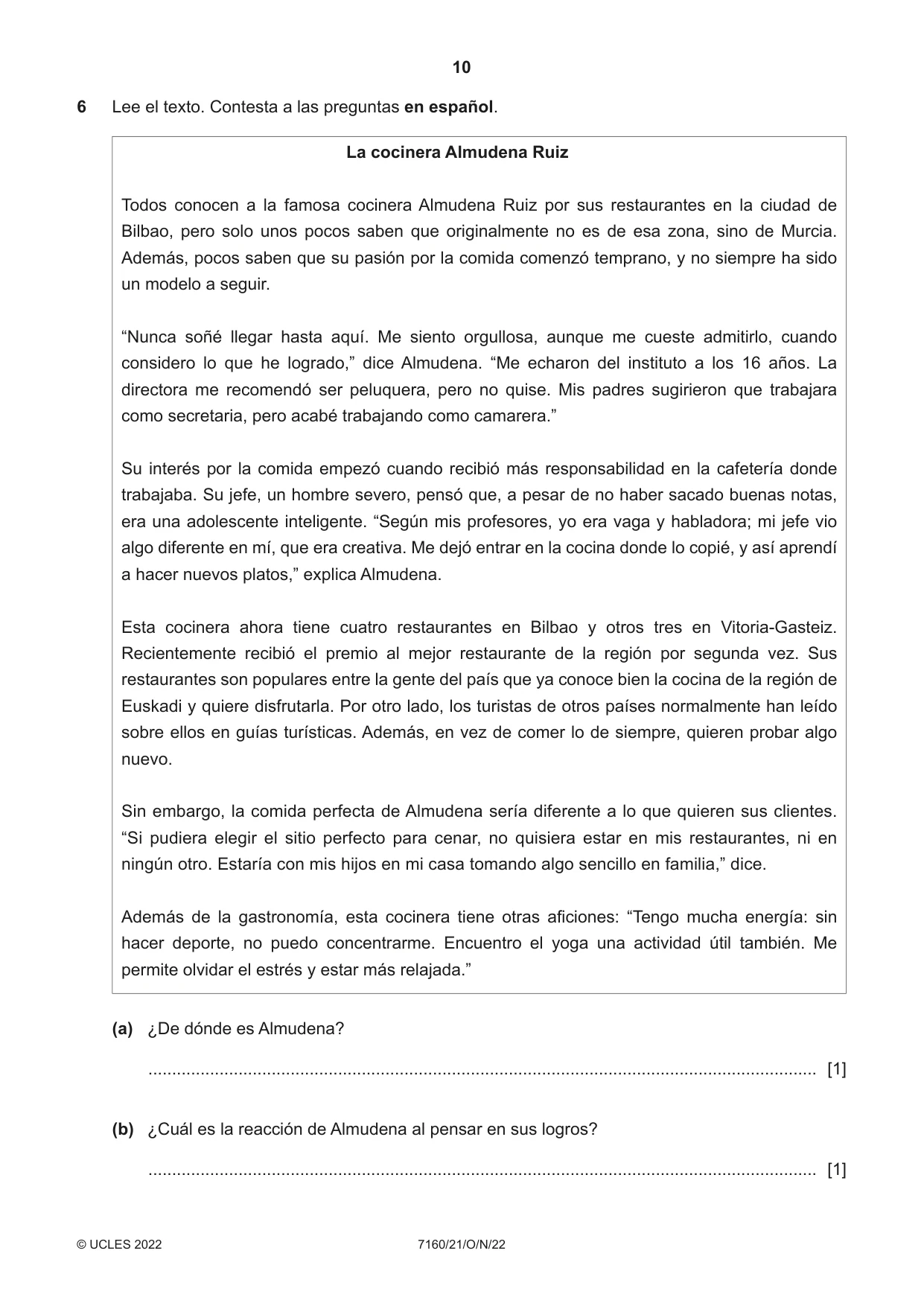 10

6 Lee el texto. Contesta a las preguntas en español.

La cocinera Almudena Ruiz

Todos conocen a la famosa cocinera Almudena Ruiz por sus restaurantes en la ciudad de Bilbao, pero solo unos pocos saben que originalmente no es de esa zona, sino de Murcia. Además, pocos saben que su pasión por la comida comenzó temprano, y no siempre ha sido un modelo a seguir.

"Nunca soñé llegar hasta aquí. Me siento orgullosa, aunque me cueste admitirlo, cuando considero lo que he logrado," dice Almudena. "Me echaron del instituto a los 16 años. La directora me recomendó ser peluquera, pero no quise. Mis padres sugirieron que trabajara como secretaria, pero acabé trabajando como camarera."

Su interés por la comida empezó cuando recibió más responsabilidad en la cafetería donde trabajaba. Su jefe, un hombre severo, pensó que, a pesar de no haber sacado buenas notas, era una adolescente inteligente. "Según mis profesores, yo era vaga y habladora; mi jefe vio algo diferente en mí, que era creativa. Me dejó entrar en la cocina donde lo copié, y así aprendí a hacer nuevos platos," explica Almudena.

Esta cocinera ahora tiene cuatro restaurantes en Bilbao y otros tres en Vitoria-Gasteiz. Recientemente recibió el premio al mejor restaurante de la región por segunda vez. Sus restaurantes son populares entre la gente del país que ya conoce bien la cocina de la región de Euskadi y quiere disfrutarla. Por otro lado, los turistas de otros países normalmente han leído sobre ellos en guías turísticas. Además, en vez de comer lo de siempre, quieren probar algo nuevo.

Sin embargo, la comida perfecta de Almudena sería diferente a lo que quieren sus clientes. "Si pudiera elegir el sitio perfecto para cenar, no quisiera estar en mis restaurantes, ni en ningún otro. Estaría con mis hijos en mi casa tomando algo sencillo en familia," dice.

Además de la gastronomía, esta cocinera tiene otras aficiones: "Tengo mucha energía: sin hacer deporte, no puedo concentrarme. Encuentro el yoga una actividad útil también. Me permite olvidar el estrés y estar más relajada."

(a) ¿De dónde es Almudena?

____ [1]

(b) ¿Cuál es la reacción de Almudena al pensar en sus logros?

____ [1]

© UCLES 2022 7160/21/O/N/22